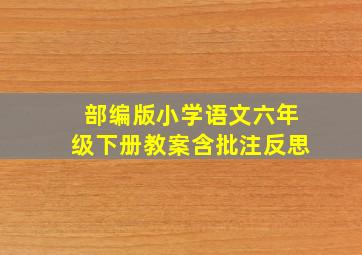 部编版小学语文六年级下册教案含批注反思